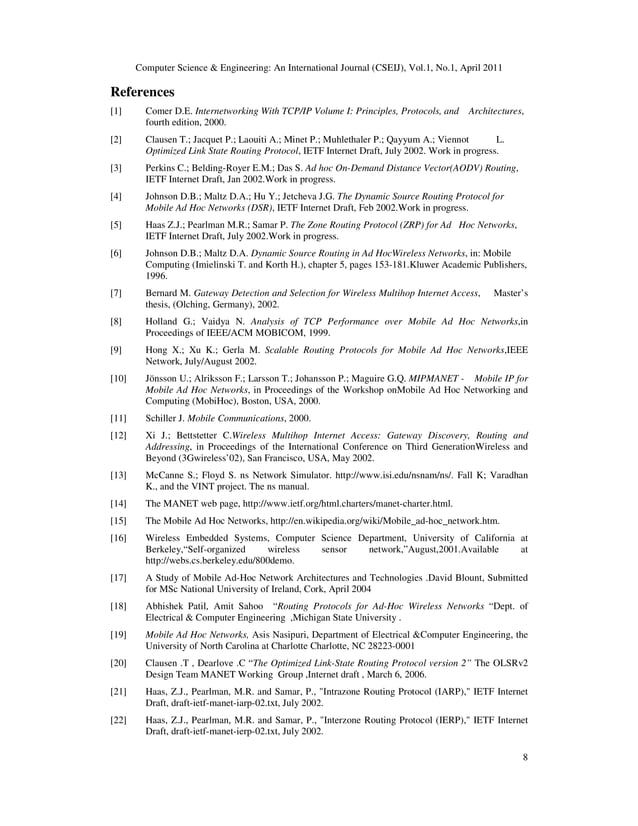 Computer Science & Engineering: An International Journal (CSEIJ), Vol.1, No.1, April 2011

References

[1] Comer D.E. Internetworking With TCP/IP Volume I: Principles, Protocols, and Architectures, fourth edition, 2000.

[2] Clausen T.; Jacquet P.; Laouiti A.; Minet P.; Muhlethaler P.; Qayyum A.; Viennot L. Optimized Link State Routing Protocol, IETF Internet Draft, July 2002. Work in progress.

[3] Perkins C.; Belding-Royer E.M.; Das S. Ad hoc On-Demand Distance Vector(AODV) Routing, IETF Internet Draft, Jan 2002.Work in progress.

[4] Johnson D.B.; Maltz D.A.; Hu Y.; Jetcheva J.G. The Dynamic Source Routing Protocol for Mobile Ad Hoc Networks (DSR), IETF Internet Draft, Feb 2002.Work in progress.

[5] Haas Z.J.; Pearlman M.R.; Samar P. The Zone Routing Protocol (ZRP) for Ad Hoc Networks, IETF Internet Draft, July 2002.Work in progress.

[6] Johnson D.B.; Maltz D.A. Dynamic Source Routing in Ad HocWireless Networks, in: Mobile Computing (Imielinski T. and Korth H.), chapter 5, pages 153-181.Kluwer Academic Publishers, 1996.

[7] Bernard M. Gateway Detection and Selection for Wireless Multihop Internet Access, Master's thesis, (Olching, Germany), 2002.

[8] Holland G.; Vaidya N. Analysis of TCP Performance over Mobile Ad Hoc Networks,in Proceedings of IEEE/ACM MOBICOM, 1999.

[9] Hong X.; Xu K.; Gerla M. Scalable Routing Protocols for Mobile Ad Hoc Networks,IEEE Network, July/August 2002.

[10] Jönsson U.; Alriksson F.; Larsson T.; Johansson P.; Maguire G.Q. MIPMANET - Mobile IP for Mobile Ad Hoc Networks, in Proceedings of the Workshop onMobile Ad Hoc Networking and Computing (MobiHoc), Boston, USA, 2000.

[11] Schiller J. Mobile Communications, 2000.

[12] Xi J.; Bettstetter C.Wireless Multihop Internet Access: Gateway Discovery, Routing and Addressing, in Proceedings of the International Conference on Third GenerationWireless and Beyond (3Gwireless'02), San Francisco, USA, May 2002.

[13] McCanne S.; Floyd S. ns Network Simulator. http://www.isi.edu/nsnam/ns/. Fall K; Varadhan K., and the VINT project. The ns manual.

[14] The MANET web page, http://www.ietf.org/html.charters/manet-charter.html.

[15] The Mobile Ad Hoc Networks, http://en.wikipedia.org/wiki/Mobile_ad-hoc_network.htm.

[16] Wireless Embedded Systems, Computer Science Department, University of California at Berkeley,"Self-organized wireless sensor network,"August,2001.Available at http://webs.cs.berkeley.edu/800demo.

[17] A Study of Mobile Ad-Hoc Network Architectures and Technologies .David Blount, Submitted for MSc National University of Ireland, Cork, April 2004

[18] Abhishek Patil, Amit Sahoo "Routing Protocols for Ad-Hoc Wireless Networks "Dept. of Electrical & Computer Engineering ,Michigan State University .

[19] Mobile Ad Hoc Networks, Asis Nasipuri, Department of Electrical &Computer Engineering, the University of North Carolina at Charlotte Charlotte, NC 28223-0001

[20] Clausen .T , Dearlove .C "The Optimized Link-State Routing Protocol version 2" The OLSRv2 Design Team MANET Working Group ,Internet draft , March 6, 2006.

[21] Haas, Z.J., Pearlman, M.R. and Samar, P., "Intrazone Routing Protocol (IARP)," IETF Internet Draft, draft-ietf-manet-iarp-02.txt, July 2002.

[22] Haas, Z.J., Pearlman, M.R. and Samar, P., "Interzone Routing Protocol (IERP)," IETF Internet Draft, draft-ietf-manet-ierp-02.txt, July 2002.

8